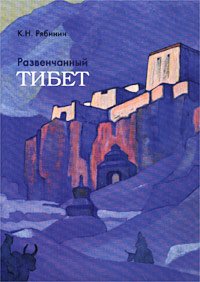 К.Н. Рябинин

Развенчанный
ТИБЕТ